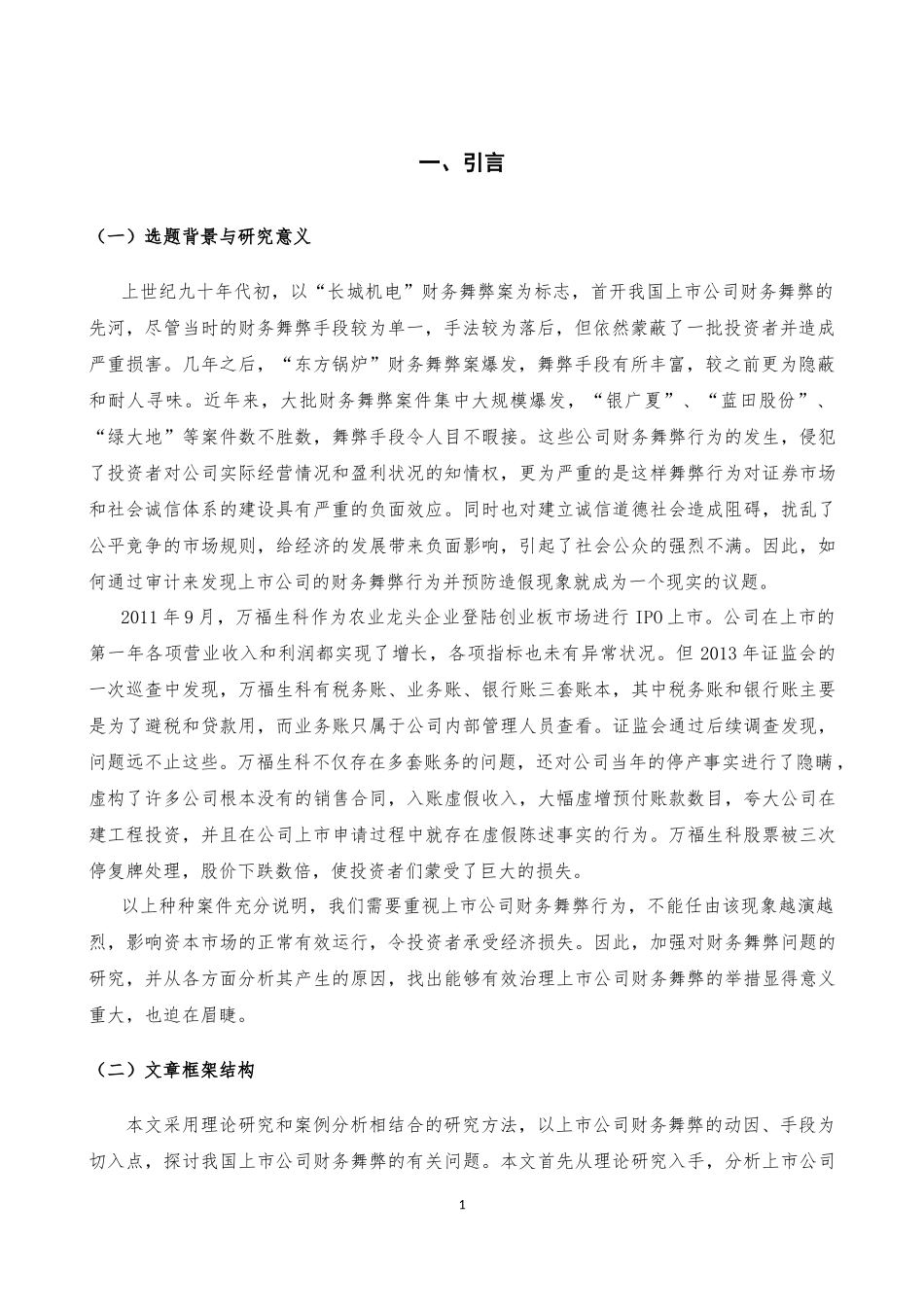 一、引言

（一）选题背景与研究意义

上世纪九十年代初，以“长城机电”财务舞弊案为标志，首开我国上市公司财务舞弊的先河，尽管当时的财务舞弊手段较为单一，手法较为落后，但依然蒙蔽了一批投资者并造成严重损害。几年之后，“东方锅炉”财务舞弊案爆发，舞弊手段有所丰富，较之前更为隐蔽和耐人寻味。近年来，大批财务舞弊案件集中大规模爆发，“银广夏”、“蓝田股份”、“绿大地”等案件数不胜数，舞弊手段令人目不暇接。这些公司财务舞弊行为的发生，侵犯了投资者对公司实际经营情况和盈利状况的知情权，更为严重的是这样舞弊行为对证券市场和社会诚信体系的建设具有严重的负面效应。同时也对建立诚信道德社会造成阻碍，扰乱了公平竞争的市场规则，给经济的发展带来负面影响，引起了社会公众的强烈不满。因此，如何通过审计来发现上市公司的财务舞弊行为并预防造假现象就成为一个现实的议题。

2011年9月，万福生科作为农业龙头企业登陆创业板市场进行IPO上市。公司在上市的第一年各项营业收入和利润都实现了增长，各项指标也未有异常状况。但2013年证监会的一次巡查中发现，万福生科有税务账、业务账、银行账三套账本，其中税务账和银行账主要是为了避税和贷款用，而业务账只属于公司内部管理人员查看。证监会通过后续调查发现，问题远不止这些。万福生科不仅存在多套账务的问题，还对公司当年的停产事实进行了隐瞒，虚构了许多公司根本没有的销售合同，入账虚假收入，大幅虚增预付账款数目，夸大公司在建工程投资，并且在公司上市申请过程中就存在虚假陈述事实的行为。万福生科股票被三次停复牌处理，股价下跌数倍，使投资者们蒙受了巨大的损失。

以上种种案件充分说明，我们需要重视上市公司财务舞弊行为，不能任由该现象越演越烈，影响资本市场的正常有效运行，令投资者承受经济损失。因此，加强对财务舞弊问题的研究，并从各方面分析其产生的原因，找出能够有效治理上市公司财务舞弊的举措显得意义重大，也迫在眉睫。

（二）文章框架结构

本文采用理论研究和案例分析相结合的研究方法，以上市公司财务舞弊的动因、手段为切入点，探讨我国上市公司财务舞弊的有关问题。本文首先从理论研究入手，分析上市公司

1